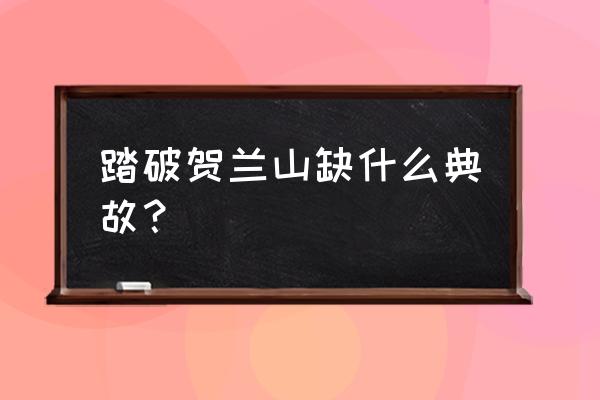 踏破贺兰山缺什么典故？